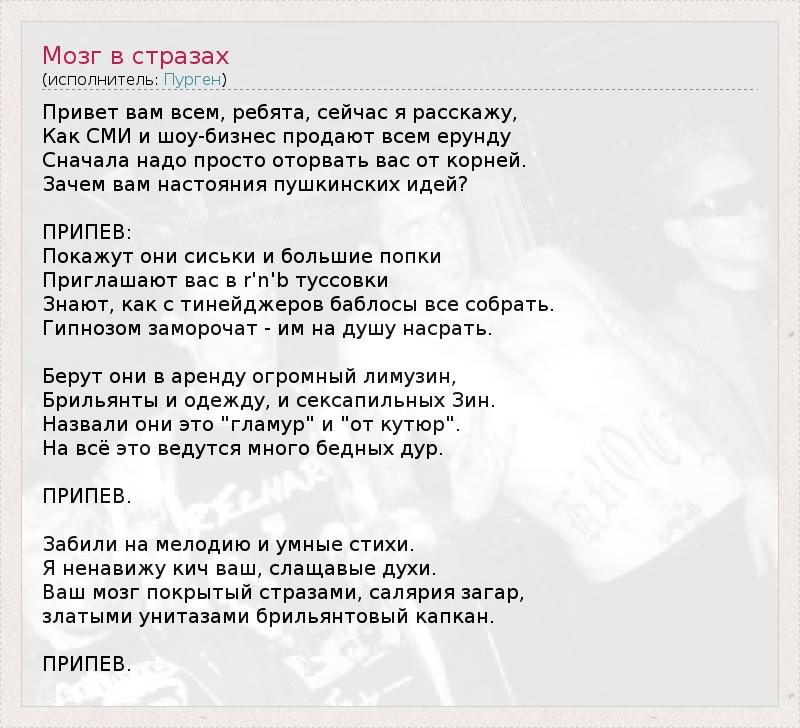 Мозг в стразах
(исполнитель: Пурген)

Привет вам всем, ребята, сейчас я расскажу,
Как СМИ и шоу-бизнес продают всем ерунду
Сначала надо просто оторвать вас от корней.
Зачем вам настояния пушкинских идей?

ПРИПЕВ:
Покажут они сиськи и большие попки
Приглашают вас в r'n'b туссовки
Знают, как с тинейджеров баблосы все собрать.
Гипнозом заморочат - им на душу насрать.

Берут они в аренду огромный лимузин,
Брильянты и одежду, и сексапильных Зин.
Назвали они это "гламур" и "от кутюр".
На всё это ведутся много бедных дур.

ПРИПЕВ.

Забили на мелодию и умные стихи.
Я ненавижу кич ваш, слащавые духи.
Ваш мозг покрытый стразами, салярия загар,
златыми унитазами брильянтовый капкан.

ПРИПЕВ.